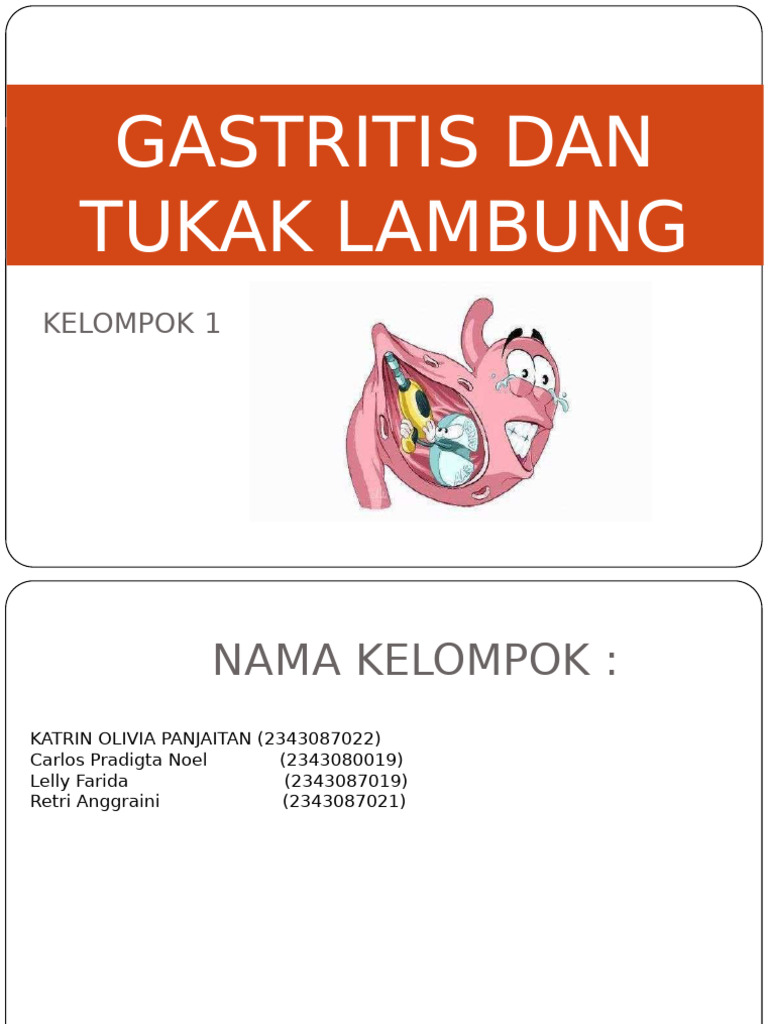 GASTRITIS DAN TUKAK LAMBUNG

KELOMPOK 1

NAMA KELOMPOK :

KATRIN OLIVIA PANJAITAN (2343087022)
Carlos Pradigta Noel (2343080019)
Lelly Farida (2343087019)
Retri Anggraini (2343087021)